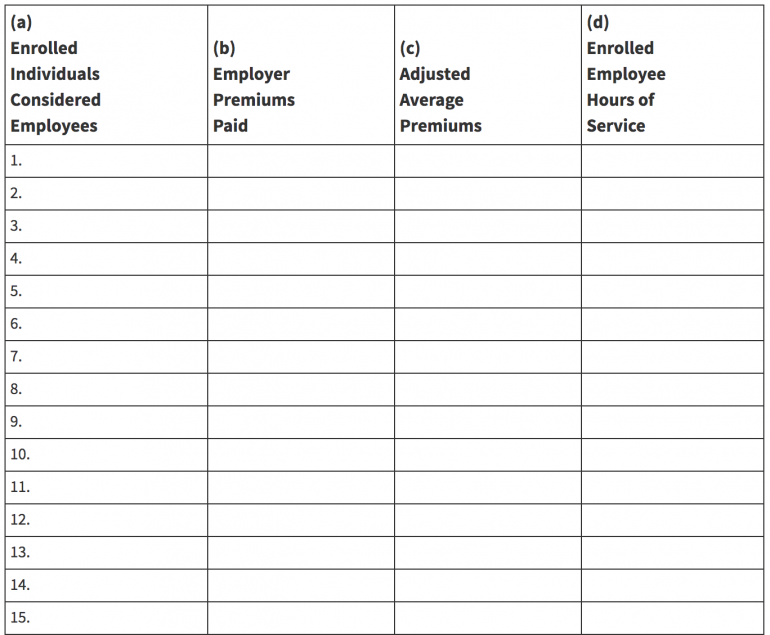 | (a) Enrolled Individuals Considered Employees | (b) Employer Premiums Paid | (c) Adjusted Average Premiums | (d) Enrolled Employee Hours of Service |
|---|---|---|---|
| 1. | | | |
| 2. | | | |
| 3. | | | |
| 4. | | | |
| 5. | | | |
| 6. | | | |
| 7. | | | |
| 8. | | | |
| 9. | | | |
| 10. | | | |
| 11. | | | |
| 12. | | | |
| 13. | | | |
| 14. | | | |
| 15. | | | |